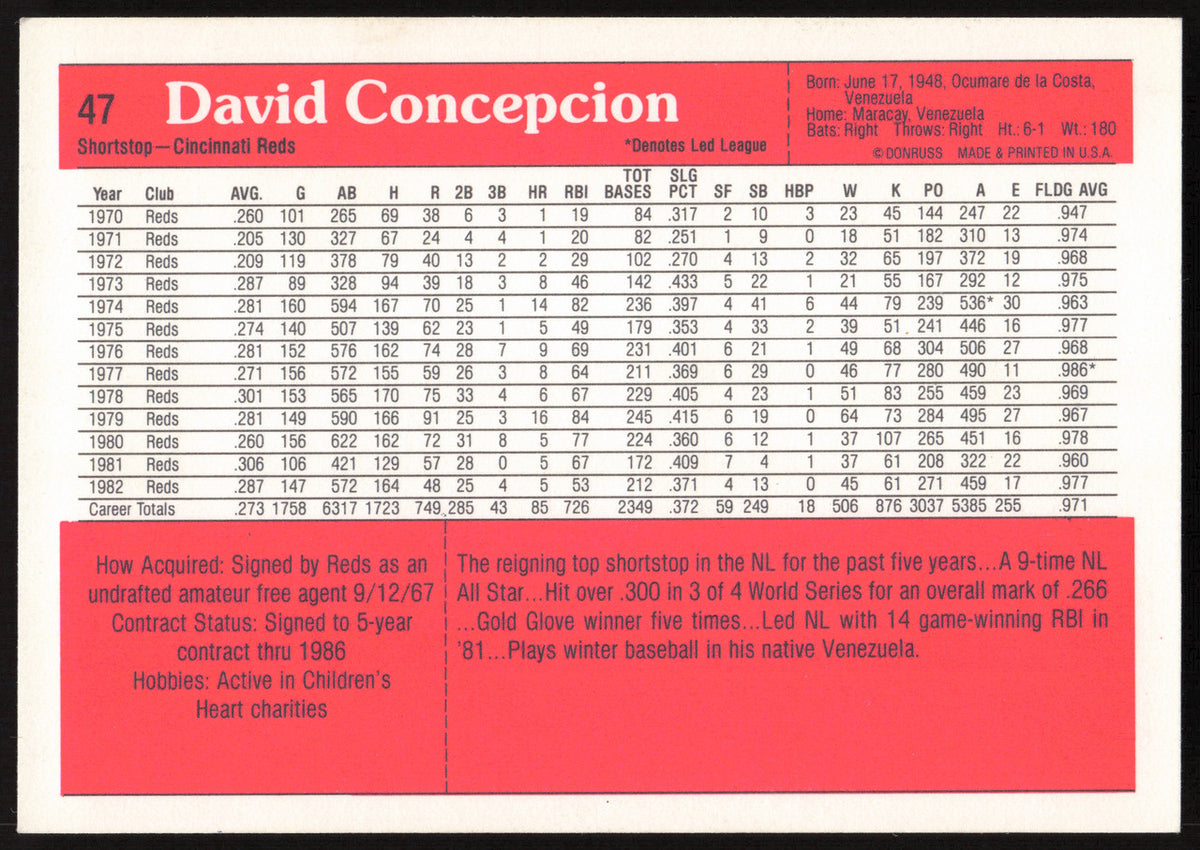 47 David Concepcion

Shortstop—Cincinnati Reds

*Denotes Led League

Born: June 17, 1948, Ocumare de la Costa, Venezuela
Home: Maracay, Venezuela
Bats: Right Throws: Right Ht.: 6-1 Wt.: 180
© DONRUSS MADE & PRINTED IN U.S.A.

| Year | Club | AVG. | G | AB | H | R | 2B | 3B | HR | RBI | TOT BASES | SLG PCT | SF | SB | HBP | W | K | PO | A | E | FLDG AVG |
|---|---|---|---|---|---|---|---|---|---|---|---|---|---|---|---|---|---|---|---|---|---|
| 1970 | Reds | .260 | 101 | 265 | 69 | 38 | 6 | 3 | 1 | 19 | 84 | .317 | 2 | 10 | 3 | 23 | 45 | 144 | 247 | 22 | .947 |
| 1971 | Reds | .205 | 130 | 327 | 67 | 24 | 4 | 4 | 1 | 20 | 82 | .251 | 1 | 9 | 0 | 18 | 51 | 182 | 310 | 13 | .974 |
| 1972 | Reds | .209 | 119 | 378 | 79 | 40 | 13 | 2 | 2 | 29 | 102 | .270 | 4 | 13 | 2 | 32 | 65 | 197 | 372 | 19 | .968 |
| 1973 | Reds | .287 | 89 | 328 | 94 | 39 | 18 | 3 | 8 | 46 | 142 | .433 | 5 | 22 | 1 | 21 | 55 | 167 | 292 | 12 | .975 |
| 1974 | Reds | .281 | 160 | 594 | 167 | 70 | 25 | 1 | 14 | 82 | 236 | .397 | 4 | 41 | 6 | 44 | 79 | 239 | 536* | 30 | .963 |
| 1975 | Reds | .274 | 140 | 507 | 139 | 62 | 23 | 1 | 5 | 49 | 179 | .353 | 4 | 33 | 2 | 39 | 51 | 241 | 446 | 16 | .977 |
| 1976 | Reds | .281 | 152 | 576 | 162 | 74 | 28 | 7 | 9 | 69 | 231 | .401 | 6 | 21 | 1 | 49 | 68 | 304 | 506 | 27 | .968 |
| 1977 | Reds | .271 | 156 | 572 | 155 | 59 | 26 | 3 | 8 | 64 | 211 | .369 | 6 | 29 | 0 | 46 | 77 | 280 | 490 | 11 | .986* |
| 1978 | Reds | .301 | 153 | 565 | 170 | 75 | 33 | 4 | 6 | 67 | 229 | .405 | 4 | 23 | 1 | 51 | 83 | 255 | 459 | 23 | .969 |
| 1979 | Reds | .281 | 149 | 590 | 166 | 91 | 25 | 3 | 16 | 84 | 245 | .415 | 6 | 19 | 0 | 64 | 73 | 284 | 495 | 27 | .967 |
| 1980 | Reds | .260 | 156 | 622 | 162 | 72 | 31 | 8 | 5 | 77 | 224 | .360 | 6 | 12 | 1 | 37 | 107 | 265 | 451 | 16 | .978 |
| 1981 | Reds | .306 | 106 | 421 | 129 | 57 | 28 | 0 | 5 | 67 | 172 | .409 | 7 | 4 | 1 | 37 | 61 | 208 | 322 | 22 | .960 |
| 1982 | Reds | .287 | 147 | 572 | 164 | 48 | 25 | 4 | 5 | 53 | 212 | .371 | 4 | 13 | 0 | 45 | 61 | 271 | 459 | 17 | .977 |
| Career Totals | | .273 | 1758 | 6317 | 1723 | 749 | 285 | 43 | 85 | 726 | 2349 | .372 | 59 | 249 | 18 | 506 | 876 | 3037 | 5385 | 255 | .971 |

How Acquired: Signed by Reds as an undrafted amateur free agent 9/12/67
Contract Status: Signed to 5-year contract thru 1986
Hobbies: Active in Children's Heart charities

The reigning top shortstop in the NL for the past five years...A 9-time NL All Star...Hit over .300 in 3 of 4 World Series for an overall mark of .266 ...Gold Glove winner five times...Led NL with 14 game-winning RBI in '81...Plays winter baseball in his native Venezuela.